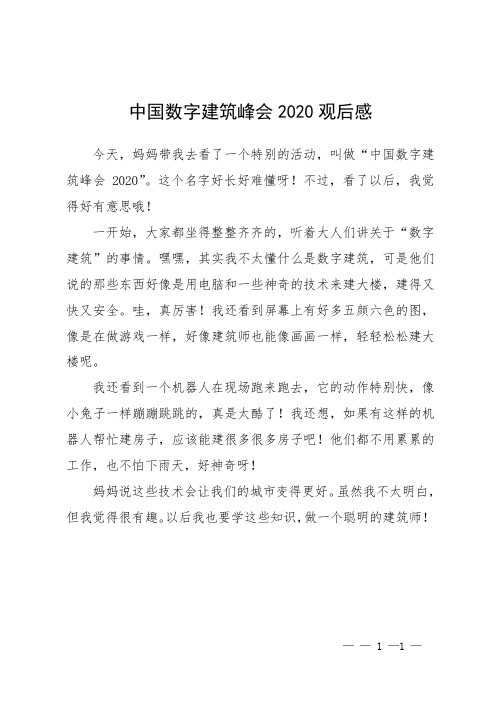 中国数字建筑峰会 2020 观后感

今天，妈妈带我去看了一个特别的活动，叫做“中国数字建筑峰会 2020”。这个名字好长好难懂呀！不过，看了以后，我觉得好有意思哦！

一开始，大家都坐得整整齐齐的，听着大人们讲关于“数字建筑”的事情。嘿嘿，其实我不太懂什么是数字建筑，可是他们说的那些东西好像是用电脑和一些神奇的技术来建大楼，建得又快又安全。哇，真厉害！我还看到屏幕上有好多五颜六色的图，像是在做游戏一样，好像建筑师也能像画画一样，轻轻松松建大楼呢。

我还看到一个机器人在现场跑来跑去，它的动作特别快，像小兔子一样蹦蹦跳跳的，真是太酷了！我还想，如果有这样的机器人帮忙建房子，应该能建很多很多房子吧！他们都不用累累的工作，也不怕下雨天，好神奇呀！

妈妈说这些技术会让我们的城市变得更好。虽然我不太明白，但我觉得很有趣。以后我也要学这些知识，做一个聪明的建筑师！

— — 1 —1 —